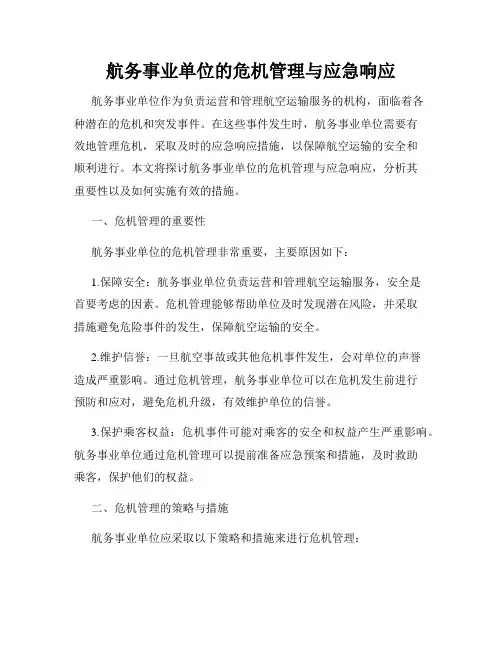 航务事业单位的危机管理与应急响应

航务事业单位作为负责运营和管理航空运输服务的机构，面临着各种潜在的危机和突发事件。在这些事件发生时，航务事业单位需要有效地管理危机，采取及时的应急响应措施，以保障航空运输的安全和顺利进行。本文将探讨航务事业单位的危机管理与应急响应，分析其重要性以及如何实施有效的措施。

一、危机管理的重要性

航务事业单位的危机管理非常重要，主要原因如下：

1.保障安全：航务事业单位负责运营和管理航空运输服务，安全是首要考虑的因素。危机管理能够帮助单位及时发现潜在风险，并采取措施避免危险事件的发生，保障航空运输的安全。

2.维护信誉：一旦航空事故或其他危机事件发生，会对单位的声誉造成严重影响。通过危机管理，航务事业单位可以在危机发生前进行预防和应对，避免危机升级，有效维护单位的信誉。

3.保护乘客权益：危机事件可能对乘客的安全和权益产生严重影响。航务事业单位通过危机管理可以提前准备应急预案和措施，及时救助乘客，保护他们的权益。

二、危机管理的策略与措施

航务事业单位应采取以下策略和措施来进行危机管理：